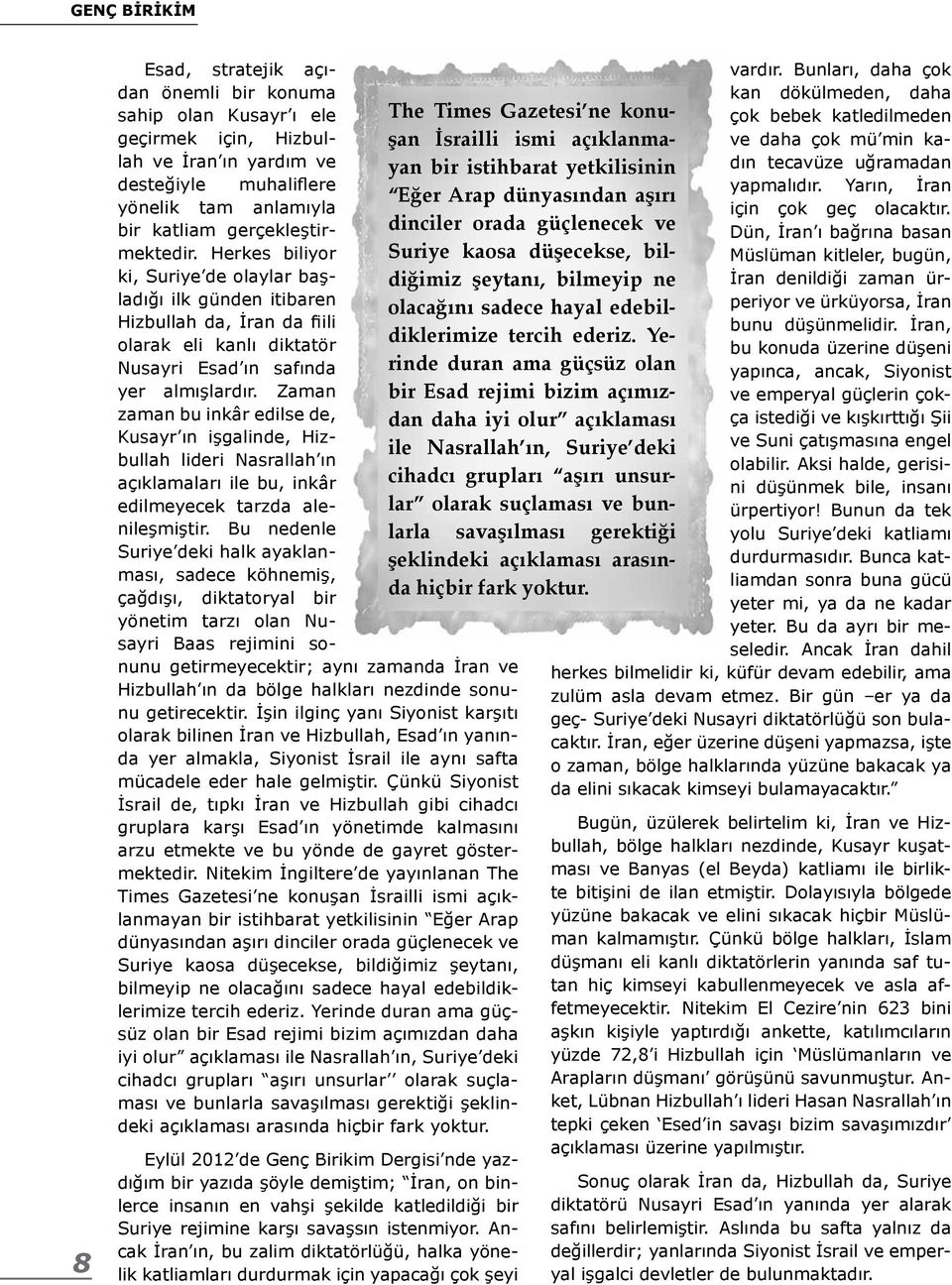 GENÇ BİRİKİM

Esad, stratejik açıdan önemli bir konuma sahip olan Kusayr'ı ele geçirmek için, Hizbullah ve İran'ın yardım ve desteğiyle muhaliflere yönelik tam anlamıyla bir katliam gerçekleştirmektedir. Herkes biliyor ki, Suriye'de olaylar başladığı ilk günden itibaren Hizbullah da, İran da fiili olarak eli kanlı diktatör Nusayri Esad'ın safında yer almışlardır. Zaman zaman bu inkâr edilse de, Kusayr'ın işgalinde, Hizbullah lideri Nasrallah'ın açıklamaları ile bu, inkâr edilmeyecek tarzda alenileşmiştir. Bu nedenle Suriye'deki halk ayaklanması, sadece köhnemiş, çağdışı, diktatoryal bir yönetim tarzı olan Nusayri Baas rejimini sonunu getirmeyecektir; aynı zamanda İran ve Hizbullah'ın da bölge halkları nezdinde sonunu getirecektir. İşin ilginç yanı Siyonist karşıtı olarak bilinen İran ve Hizbullah, Esad'ın yanında yer almakla, Siyonist İsrail ile aynı safta mücadele eder hale gelmiştir. Çünkü Siyonist İsrail de, tıpkı İran ve Hizbullah gibi cihadcı gruplara karşı Esad'ın yönetimde kalmasını arzu etmekte ve bu yönde de gayret göstermektedir. Nitekim İngiltere'de yayınlanan The Times Gazetesi'ne konuşan İsrailli ismi açıklanmayan bir istihbarat yetkilisinin "Eğer Arap dünyasından aşırı dinciler orada güçlenecek ve Suriye kaosa düşecekse, bildiğimiz şeytanı, bilmeyip ne olacağını sadece hayal edebildiklerimize tercih ederiz. Yerinde duran ama güçsüz olan bir Esad rejimi bizim açımızdan daha iyi olur" açıklaması ile Nasrallah'ın, Suriye'deki cihadcı grupları "aşırı unsurlar'' olarak suçlaması ve bunlarla savaşılması gerektiği şeklindeki açıklaması arasında hiçbir fark yoktur.

Eylül 2012'de Genç Birikim Dergisi'nde yazdığım bir yazıda şöyle demiştim; "İran, on binlerce insanın en vahşi şekilde katledildiği bir Suriye rejimine karşı savaşsın istenmiyor. Ancak İran'ın, bu zalim diktatörlüğü, halka yönelik katliamları durdurmak için yapacağı çok şeyi

The Times Gazetesi'ne konuşan İsrailli ismi açıklanmayan bir istihbarat yetkilisinin "Eğer Arap dünyasından aşırı dinciler orada güçlenecek ve Suriye kaosa düşecekse, bildiğimiz şeytanı, bilmeyip ne olacağını sadece hayal edebildiklerimize tercih ederiz. Yerinde duran ama güçsüz olan bir Esad rejimi bizim açımızdan daha iyi olur" açıklaması ile Nasrallah'ın, Suriye'deki cihadcı grupları "aşırı unsurlar" olarak suçlaması ve bunlarla savaşılması gerektiği şeklindeki açıklaması arasında hiçbir fark yoktur.

vardır. Bunları, daha çok kan dökülmeden, daha çok bebek katledilmeden ve daha çok mü'min kadın tecavüze uğramadan yapmalıdır. Yarın, İran için çok geç olacaktır. Dün, İran'ı bağrına basan Müslüman kitleler, bugün, İran denildiği zaman ürperiyor ve ürküyorsa, İran bunu düşünmelidir. İran, bu konuda üzerine düşeni yapınca, ancak, Siyonist ve emperyal güçlerin çokça istediği ve kışkırttığı Şii ve Suni çatışmasına engel olabilir. Aksi halde, gerisini düşünmek bile, insanı ürpertiyor! Bunun da tek yolu Suriye'deki katliamı durdurmasıdır. Bunca katliamdan sonra buna gücü yeter mi, ya da ne kadar yeter. Bu da ayrı bir meseledir. Ancak İran dahil herkes bilmelidir ki, küfür devam edebilir, ama zulüm asla devam etmez. Bir gün –er ya da geç- Suriye'deki Nusayri diktatörlüğü son bulacaktır. İran, eğer üzerine düşeni yapmazsa, işte o zaman, bölge halklarında yüzüne bakacak ya da elini sıkacak kimseyi bulamayacaktır."

Bugün, üzülerek belirtelim ki, İran ve Hizbullah, bölge halkları nezdinde, Kusayr kuşatması ve Banyas (el Beyda) katliamı ile birlikte bitişini de ilan etmiştir. Dolayısıyla bölgede yüzüne bakacak ve elini sıkacak hiçbir Müslüman kalmamıştır. Çünkü bölge halkları, İslam düşmanı eli kanlı diktatörlerin yanında saf tutan hiç kimseyi kabullenmeyecek ve asla affetmeyecektir. Nitekim El Cezire'nin 623 bini aşkın kişiyle yaptırdığı ankette, katılımcıların yüzde 72,8'i Hizbullah için 'Müslümanların ve Arapların düşmanı' görüşünü savunmuştur. Anket, Lübnan Hizbullah'ı lideri Hasan Nasrallah'ın tepki çeken 'Esed'in savaşı bizim savaşımızdır' açıklaması üzerine yapılmıştır.

Sonuç olarak İran da, Hizbullah da, Suriye diktatörü Nusayri Esad'ın yanında yer alarak safını belirlemiştir. Aslında bu safta yalnız da değillerdir; yanlarında Siyonist İsrail ve emperyal işgalci devletler de bulunmaktadır.

8